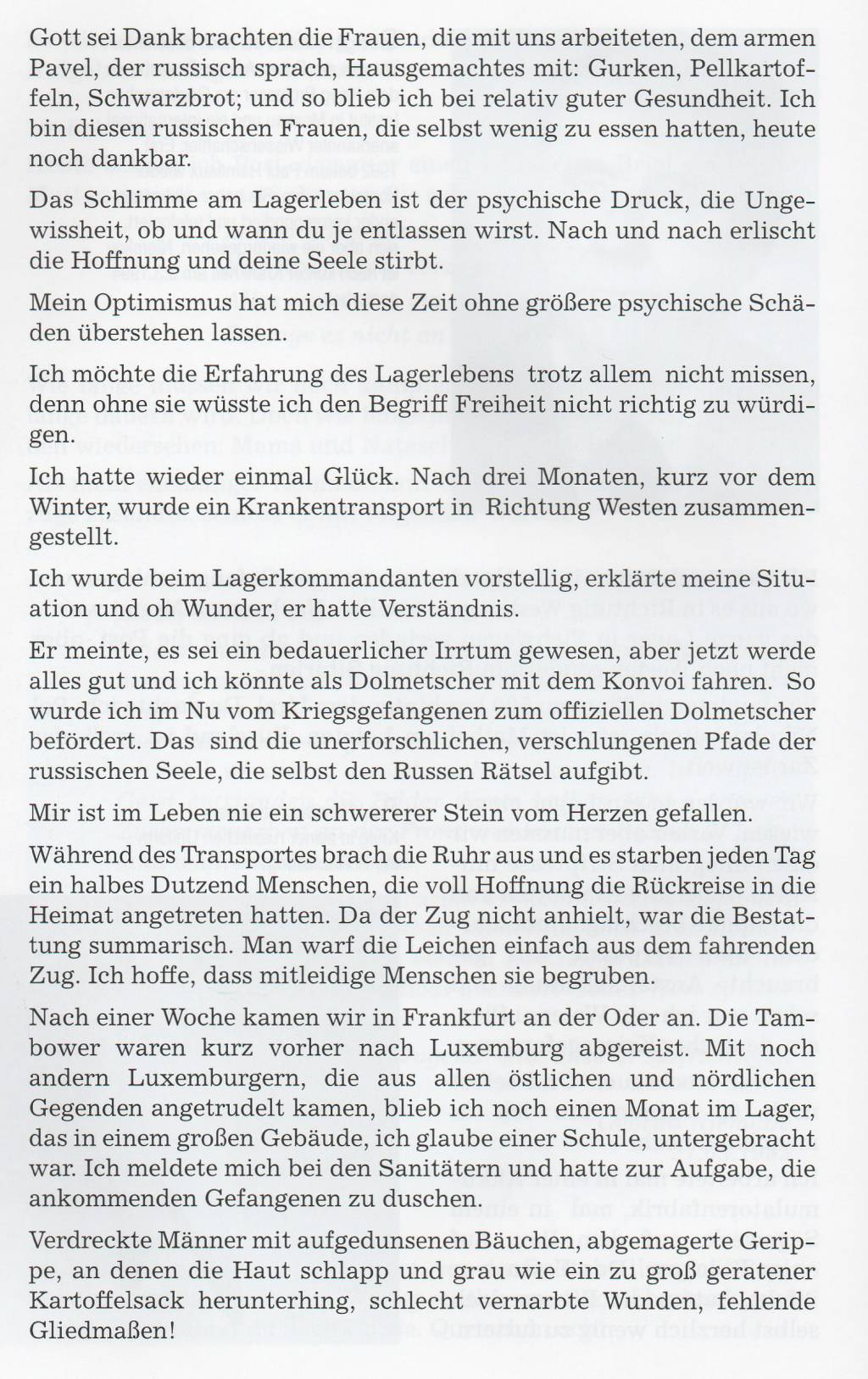 Gott sei Dank brachten die Frauen, die mit uns arbeiteten, dem armen Pavel, der russisch sprach, Hausgemachtes mit: Gurken, Pellkartoffeln, Schwarzbrot; und so blieb ich bei relativ guter Gesundheit. Ich bin diesen russischen Frauen, die selbst wenig zu essen hatten, heute noch dankbar.

Das Schlimme am Lagerleben ist der psychische Druck, die Ungewissheit, ob und wann du je entlassen wirst. Nach und nach erlischt die Hoffnung und deine Seele stirbt.

Mein Optimismus hat mich diese Zeit ohne größere psychische Schäden überstehen lassen.

Ich möchte die Erfahrung des Lagerlebens trotz allem nicht missen, denn ohne sie wüsste ich den Begriff Freiheit nicht richtig zu würdigen.

Ich hatte wieder einmal Glück. Nach drei Monaten, kurz vor dem Winter, wurde ein Krankentransport in Richtung Westen zusammengestellt.

Ich wurde beim Lagerkommandanten vorstellig, erklärte meine Situation und oh Wunder, er hatte Verständnis.

Er meinte, es sei ein bedauerlicher Irrtum gewesen, aber jetzt werde alles gut und ich könnte als Dolmetscher mit dem Konvoi fahren. So wurde ich im Nu vom Kriegsgefangenen zum offiziellen Dolmetscher befördert. Das sind die unerforschlichen, verschlungenen Pfade der russischen Seele, die selbst den Russen Rätsel aufgibt.

Mir ist im Leben nie ein schwererer Stein vom Herzen gefallen.

Während des Transportes brach die Ruhr aus und es starben jeden Tag ein halbes Dutzend Menschen, die voll Hoffnung die Rückreise in die Heimat angetreten hatten. Da der Zug nicht anhielt, war die Bestattung summarisch. Man warf die Leichen einfach aus dem fahrenden Zug. Ich hoffe, dass mitleidige Menschen sie begruben.

Nach einer Woche kamen wir in Frankfurt an der Oder an. Die Tambower waren kurz vorher nach Luxemburg abgereist. Mit noch andern Luxemburgern, die aus allen östlichen und nördlichen Gegenden angetrudelt kamen, blieb ich noch einen Monat im Lager, das in einem großen Gebäude, ich glaube einer Schule, untergebracht war. Ich meldete mich bei den Sanitätern und hatte zur Aufgabe, die ankommenden Gefangenen zu duschen.

Verdreckte Männer mit aufgedunsenen Bäuchen, abgemagerte Gerippe, an denen die Haut schlapp und grau wie ein zu groß geratener Kartoffelsack herunterhing, schlecht vernarbte Wunden, fehlende Gliedmaßen!